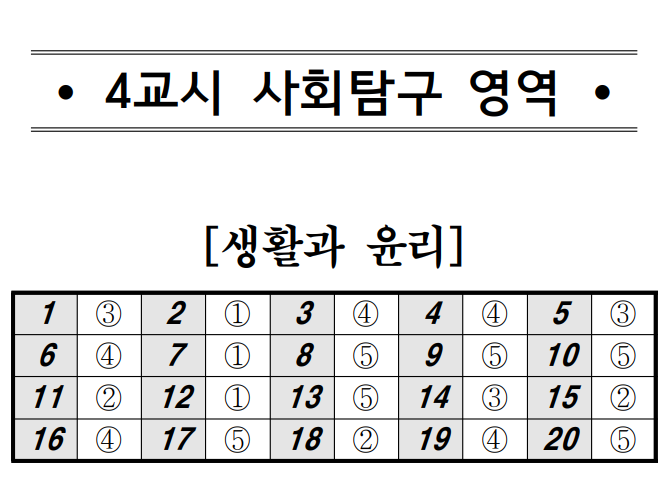 • 4교시 사회탐구 영역 •

[생활과 윤리]

| 1 | ③ | 2 | ① | 3 | ④ | 4 | ④ | 5 | ③ |
|---|---|---|---|---|---|---|---|---|---|
| 6 | ④ | 7 | ① | 8 | ⑤ | 9 | ⑤ | 10 | ⑤ |
| 11 | ② | 12 | ① | 13 | ⑤ | 14 | ③ | 15 | ② |
| 16 | ④ | 17 | ⑤ | 18 | ② | 19 | ④ | 20 | ⑤ |